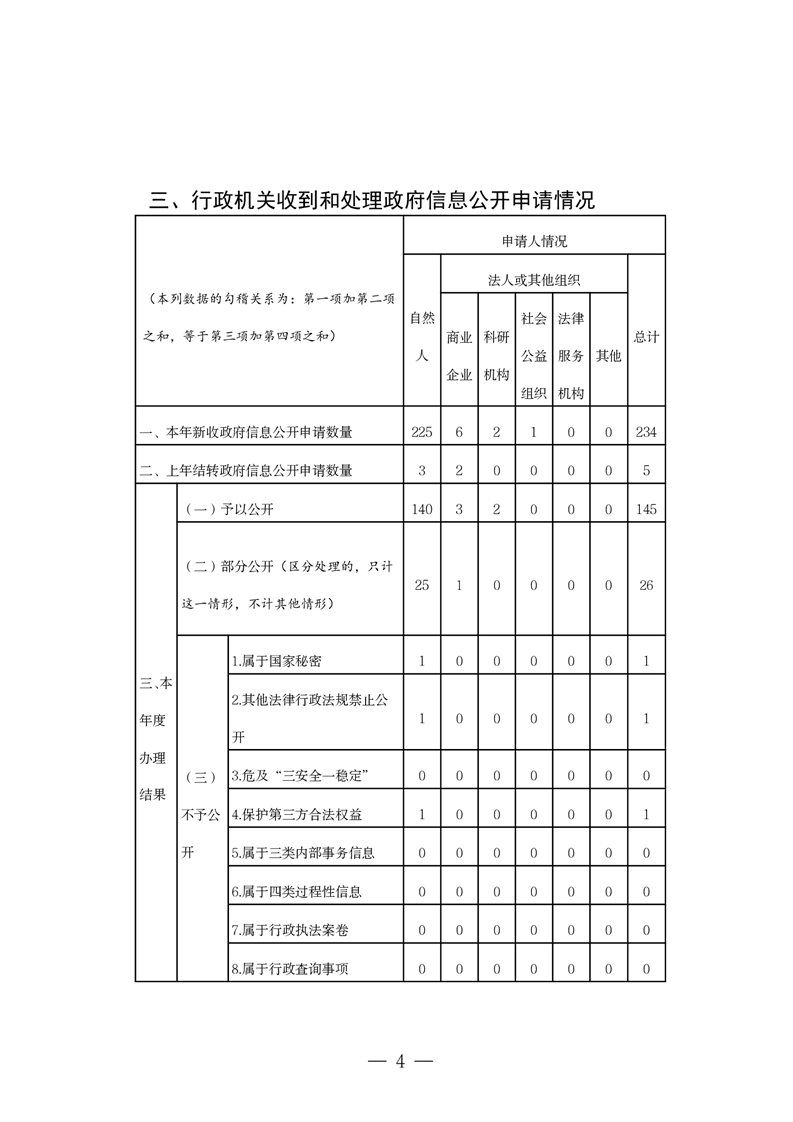 三、行政机关收到和处理政府信息公开申请情况

| （本列数据的勾稽关系为：第一项加第二项之和，等于第三项加第四项之和） | | | 申请人情况 | | | | | | |
|---|---|---|---|---|---|---|---|---|---|
| | | | 自然人 | 法人或其他组织 | | | | | 总计 |
| | | | | 商业企业 | 科研机构 | 社会公益组织 | 法律服务机构 | 其他 | |
| 一、本年新收政府信息公开申请数量 | | | 225 | 6 | 2 | 1 | 0 | 0 | 234 |
| 二、上年结转政府信息公开申请数量 | | | 3 | 2 | 0 | 0 | 0 | 0 | 5 |
| 三、本年度办理结果 | （一）予以公开 | | 140 | 3 | 2 | 0 | 0 | 0 | 145 |
| | （二）部分公开（区分处理的，只计这一情形，不计其他情形） | | 25 | 1 | 0 | 0 | 0 | 0 | 26 |
| | （三）不予公开 | 1.属于国家秘密 | 1 | 0 | 0 | 0 | 0 | 0 | 1 |
| | | 2.其他法律行政法规禁止公开 | 1 | 0 | 0 | 0 | 0 | 0 | 1 |
| | | 3.危及“三安全一稳定” | 0 | 0 | 0 | 0 | 0 | 0 | 0 |
| | | 4.保护第三方合法权益 | 1 | 0 | 0 | 0 | 0 | 0 | 1 |
| | | 5.属于三类内部事务信息 | 0 | 0 | 0 | 0 | 0 | 0 | 0 |
| | | 6.属于四类过程性信息 | 0 | 0 | 0 | 0 | 0 | 0 | 0 |
| | | 7.属于行政执法案卷 | 0 | 0 | 0 | 0 | 0 | 0 | 0 |
| | | 8.属于行政查询事项 | 0 | 0 | 0 | 0 | 0 | 0 | 0 |

— 4 —